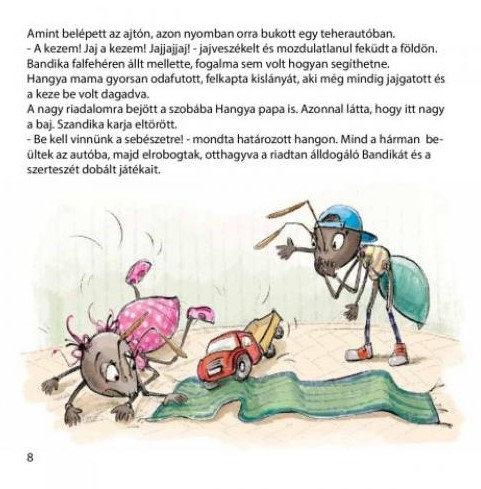 Amint belépett az ajtón, azon nyomban orra bukott egy teherautóban.
- A kezem! Jaj a kezem! Jajjajjaj! - jajveszékelt és mozdulatlanul feküdt a földön.
Bandika falfehéren állt mellette, fogalma sem volt hogyan segíthetne.
Hangya mama gyorsan odafutott, felkapta kislányát, aki még mindig jajgatott és a keze be volt dagadva.
A nagy riadalomra bejött a szobába Hangya papa is. Azonnal látta, hogy itt nagy a baj. Szandika karja eltörött.
- Be kell vinnünk a sebészetre! - mondta határozott hangon. Mind a hárman beültek az autóba, majd elrobogtak, otthagyva a riadtan álldogáló Bandikát és a szerteszét dobált játékait.

8